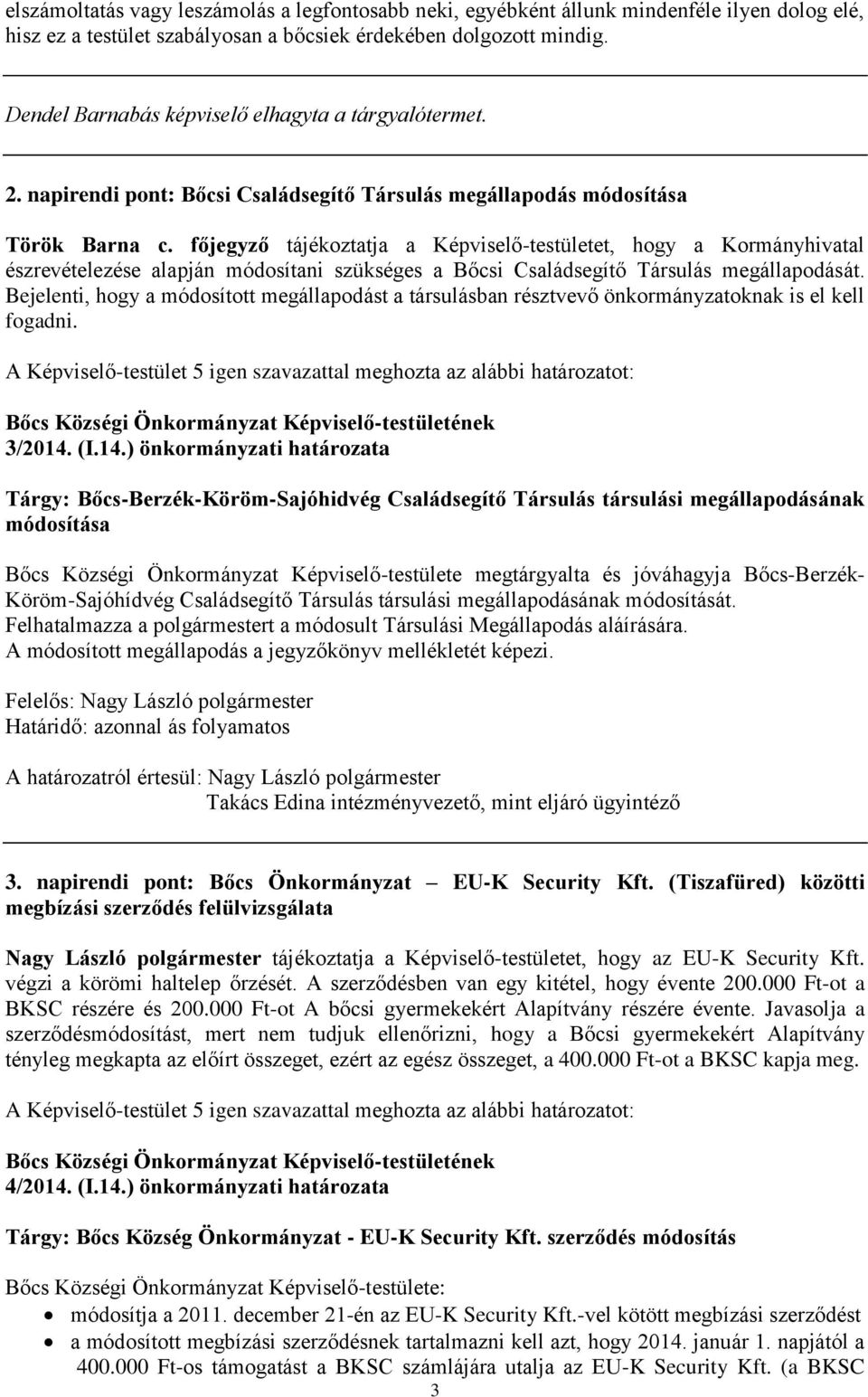 elszámoltatás vagy leszámolás a legfontosabb neki, egyébként állunk mindenféle ilyen dolog elé, hisz ez a testület szabályosan a bőcsiek érdekében dolgozott mindig.

Dendel Barnabás képviselő elhagyta a tárgyalótermet.

2. napirendi pont: Bőcsi Családsegítő Társulás megállapodás módosítása

Török Barna c. főjegyző tájékoztatja a Képviselő-testületet, hogy a Kormányhivatal észrevételezése alapján módosítani szükséges a Bőcsi Családsegítő Társulás megállapodását. Bejelenti, hogy a módosított megállapodást a társulásban résztvevő önkormányzatoknak is el kell fogadni.

A Képviselő-testület 5 igen szavazattal meghozta az alábbi határozatot:

Bőcs Községi Önkormányzat Képviselő-testületének 3/2014. (I.14.) önkormányzati határozata

Tárgy: Bőcs-Berzék-Köröm-Sajóhidvég Családsegítő Társulás társulási megállapodásának módosítása

Bőcs Községi Önkormányzat Képviselő-testülete megtárgyalta és jóváhagyja Bőcs-Berzék-Köröm-Sajóhídvég Családsegítő Társulás társulási megállapodásának módosítását. Felhatalmazza a polgármestert a módosult Társulási Megállapodás aláírására. A módosított megállapodás a jegyzőkönyv mellékletét képezi.

Felelős: Nagy László polgármester
Határidő: azonnal ás folyamatos

A határozatról értesül: Nagy László polgármester
Takács Edina intézményvezető, mint eljáró ügyintéző

3. napirendi pont: Bőcs Önkormányzat – EU-K Security Kft. (Tiszafüred) közötti megbízási szerződés felülvizsgálata

Nagy László polgármester tájékoztatja a Képviselő-testületet, hogy az EU-K Security Kft. végzi a körömi haltelep őrzését. A szerződésben van egy kitétel, hogy évente 200.000 Ft-ot a BKSC részére és 200.000 Ft-ot A bőcsi gyermekekért Alapítvány részére évente. Javasolja a szerződésmódosítást, mert nem tudjuk ellenőrizni, hogy a Bőcsi gyermekekért Alapítvány tényleg megkapta az előírt összeget, ezért az egész összeget, a 400.000 Ft-ot a BKSC kapja meg.

A Képviselő-testület 5 igen szavazattal meghozta az alábbi határozatot:

Bőcs Községi Önkormányzat Képviselő-testületének 4/2014. (I.14.) önkormányzati határozata

Tárgy: Bőcs Község Önkormányzat - EU-K Security Kft. szerződés módosítás

Bőcs Községi Önkormányzat Képviselő-testülete:
• módosítja a 2011. december 21-én az EU-K Security Kft.-vel kötött megbízási szerződést
• a módosított megbízási szerződésnek tartalmazni kell azt, hogy 2014. január 1. napjától a 400.000 Ft-os támogatást a BKSC számlájára utalja az EU-K Security Kft. (a BKSC

3